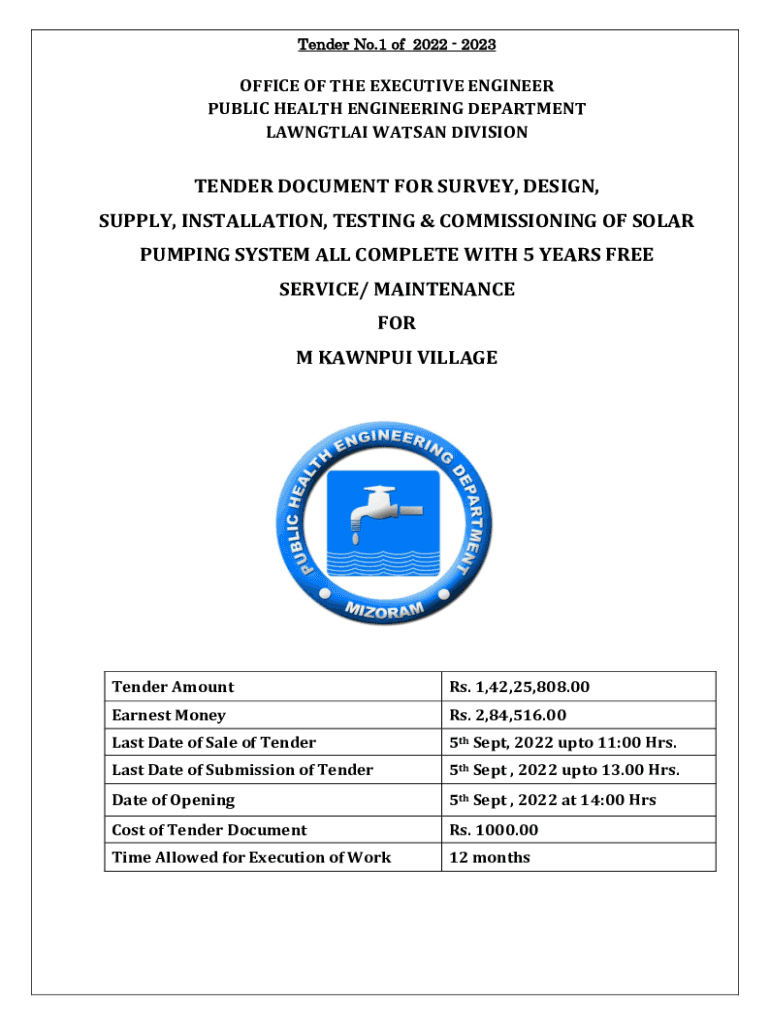 Tender No.1 of 2022 - 2023

OFFICE OF THE EXECUTIVE ENGINEER
PUBLIC HEALTH ENGINEERING DEPARTMENT
LAWNGTLAI WATSAN DIVISION

TENDER DOCUMENT FOR SURVEY, DESIGN, SUPPLY, INSTALLATION, TESTING & COMMISSIONING OF SOLAR PUMPING SYSTEM ALL COMPLETE WITH 5 YEARS FREE SERVICE/ MAINTENANCE
FOR
M KAWNPUI VILLAGE

PUBLIC HEALTH ENGINEERING DEPARTMENT
MIZORAM

| Tender Amount | Rs. 1,42,25,808.00 |
|---|---|
| Earnest Money | Rs. 2,84,516.00 |
| Last Date of Sale of Tender | 5th Sept, 2022 upto 11:00 Hrs. |
| Last Date of Submission of Tender | 5th Sept , 2022 upto 13.00 Hrs. |
| Date of Opening | 5th Sept , 2022 at 14:00 Hrs |
| Cost of Tender Document | Rs. 1000.00 |
| Time Allowed for Execution of Work | 12 months |